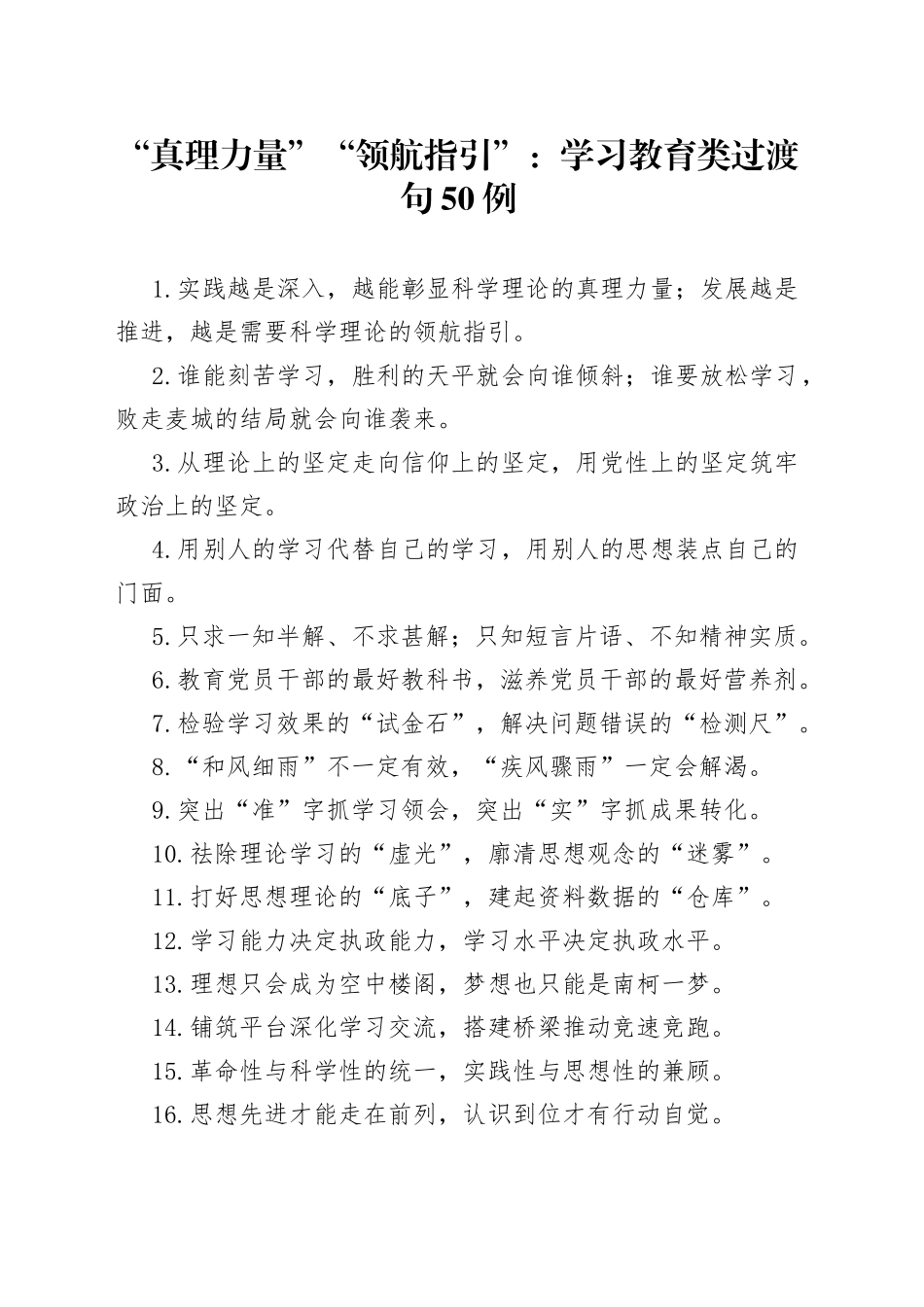 “真理力量”“领航指引”：学习教育类过渡句50例

1.实践越是深入，越能彰显科学理论的真理力量；发展越是推进，越是需要科学理论的领航指引。

2.谁能刻苦学习，胜利的天平就会向谁倾斜；谁要放松学习，败走麦城的结局就会向谁袭来。

3.从理论上的坚定走向信仰上的坚定，用党性上的坚定筑牢政治上的坚定。

4.用别人的学习代替自己的学习，用别人的思想装点自己的门面。

5.只求一知半解、不求甚解；只知短言片语、不知精神实质。

6.教育党员干部的最好教科书，滋养党员干部的最好营养剂。

7.检验学习效果的“试金石”，解决问题错误的“检测尺”。

8.“和风细雨”不一定有效，“疾风骤雨”一定会解渴。

9.突出“准”字抓学习领会，突出“实”字抓成果转化。

10.祛除理论学习的“虚光”，廓清思想观念的“迷雾”。

11.打好思想理论的“底子”，建起资料数据的“仓库”。

12.学习能力决定执政能力，学习水平决定执政水平。

13.理想只会成为空中楼阁，梦想也只能是南柯一梦。

14.铺筑平台深化学习交流，搭建桥梁推动竞速竞跑。

15.革命性与科学性的统一，实践性与思想性的兼顾。

16.思想先进才能走在前列，认识到位才有行动自觉。